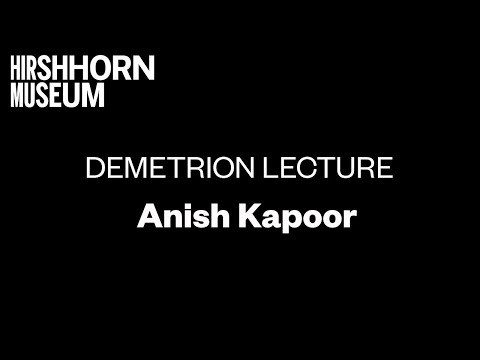 HIRSHHORN
MUSEUM

DEMETRION LECTURE
Anish Kapoor